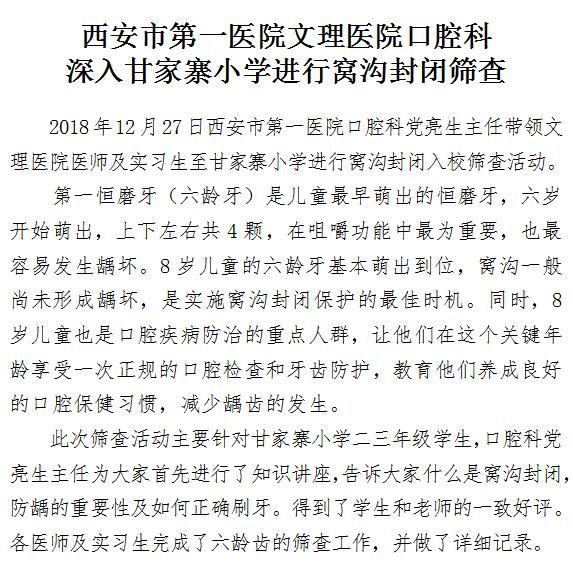 西安市第一医院文理医院口腔科
深入甘家寨小学进行窝沟封闭筛查

2018年12月27日西安市第一医院口腔科党亮生主任带领文理医院医师及实习生至甘家寨小学进行窝沟封闭入校筛查活动。

第一恒磨牙（六龄牙）是儿童最早萌出的恒磨牙，六岁开始萌出，上下左右共4颗，在咀嚼功能中最为重要，也最容易发生龋坏。8岁儿童的六龄牙基本萌出到位，窝沟一般尚未形成龋坏，是实施窝沟封闭保护的最佳时机。同时，8岁儿童也是口腔疾病防治的重点人群，让他们在这个关键年龄享受一次正规的口腔检查和牙齿防护，教育他们养成良好的口腔保健习惯，减少龋齿的发生。

此次筛查活动主要针对甘家寨小学二三年级学生,口腔科党亮生主任为大家首先进行了知识讲座,告诉大家什么是窝沟封闭,防龋的重要性及如何正确刷牙。得到了学生和老师的一致好评。各医师及实习生完成了六龄齿的筛查工作，并做了详细记录。